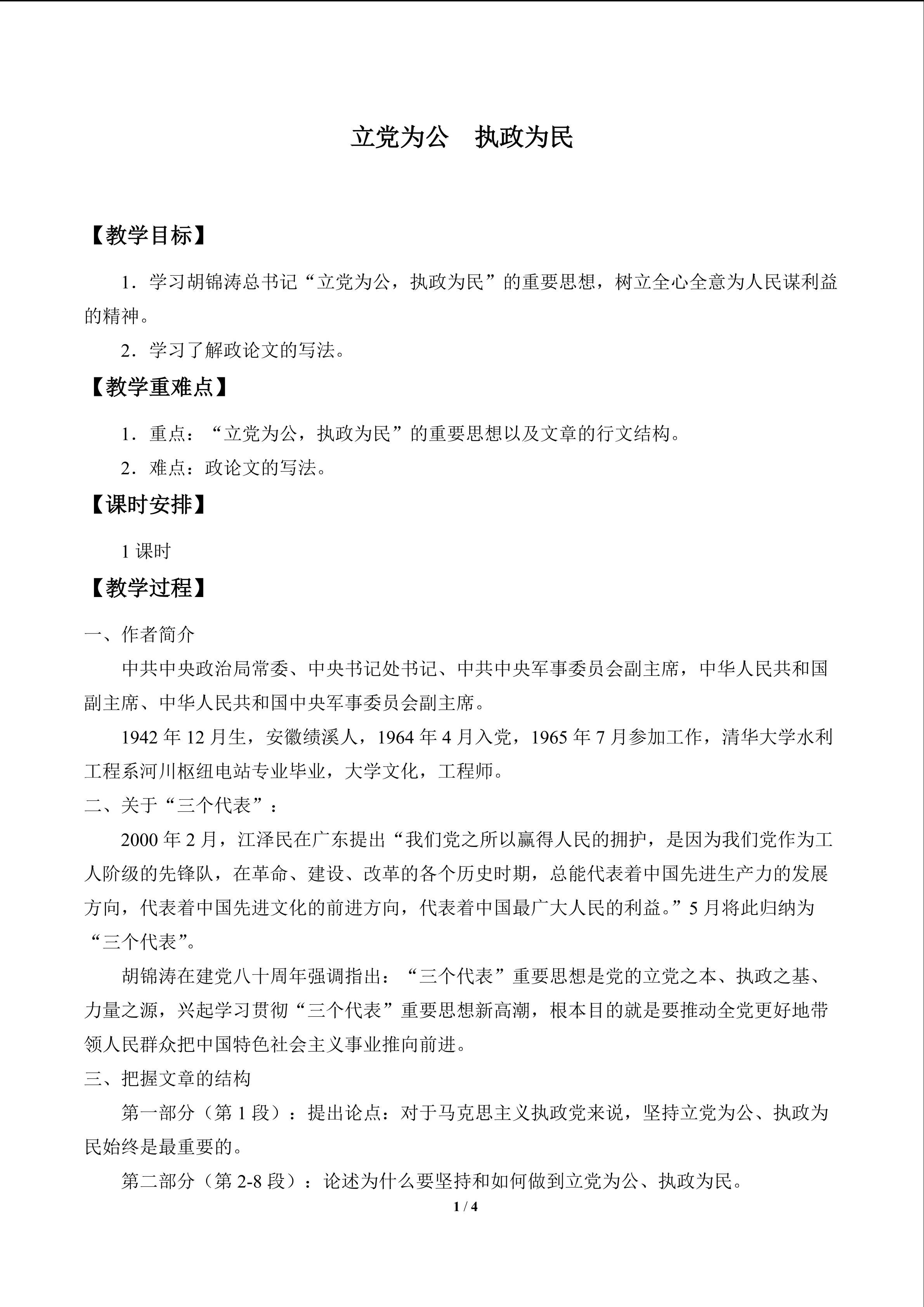 立党为公　执政为民

【教学目标】

1．学习胡锦涛总书记“立党为公，执政为民”的重要思想，树立全心全意为人民谋利益的精神。

2．学习了解政论文的写法。

【教学重难点】

1．重点：“立党为公，执政为民”的重要思想以及文章的行文结构。

2．难点：政论文的写法。

【课时安排】

1课时

【教学过程】

一、作者简介

中共中央政治局常委、中央书记处书记、中共中央军事委员会副主席，中华人民共和国副主席、中华人民共和国中央军事委员会副主席。

1942年12月生，安徽绩溪人，1964年4月入党，1965年7月参加工作，清华大学水利工程系河川枢纽电站专业毕业，大学文化，工程师。

二、关于“三个代表”：

2000年2月，江泽民在广东提出“我们党之所以赢得人民的拥护，是因为我们党作为工人阶级的先锋队，在革命、建设、改革的各个历史时期，总能代表着中国先进生产力的发展方向，代表着中国先进文化的前进方向，代表着中国最广大人民的利益。”5月将此归纳为“三个代表”。

胡锦涛在建党八十周年强调指出：“三个代表”重要思想是党的立党之本、执政之基、力量之源，兴起学习贯彻“三个代表”重要思想新高潮，根本目的就是要推动全党更好地带领人民群众把中国特色社会主义事业推向前进。

三、把握文章的结构

第一部分（第1段）：提出论点：对于马克思主义执政党来说，坚持立党为公、执政为民始终是最重要的。

第二部分（第2-8段）：论述为什么要坚持和如何做到立党为公、执政为民。

1 / 4